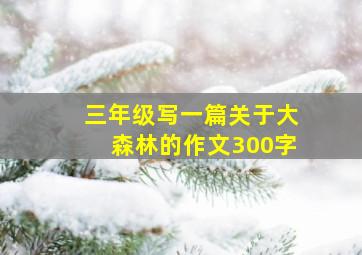 三年级写一篇关于大森林的作文300字